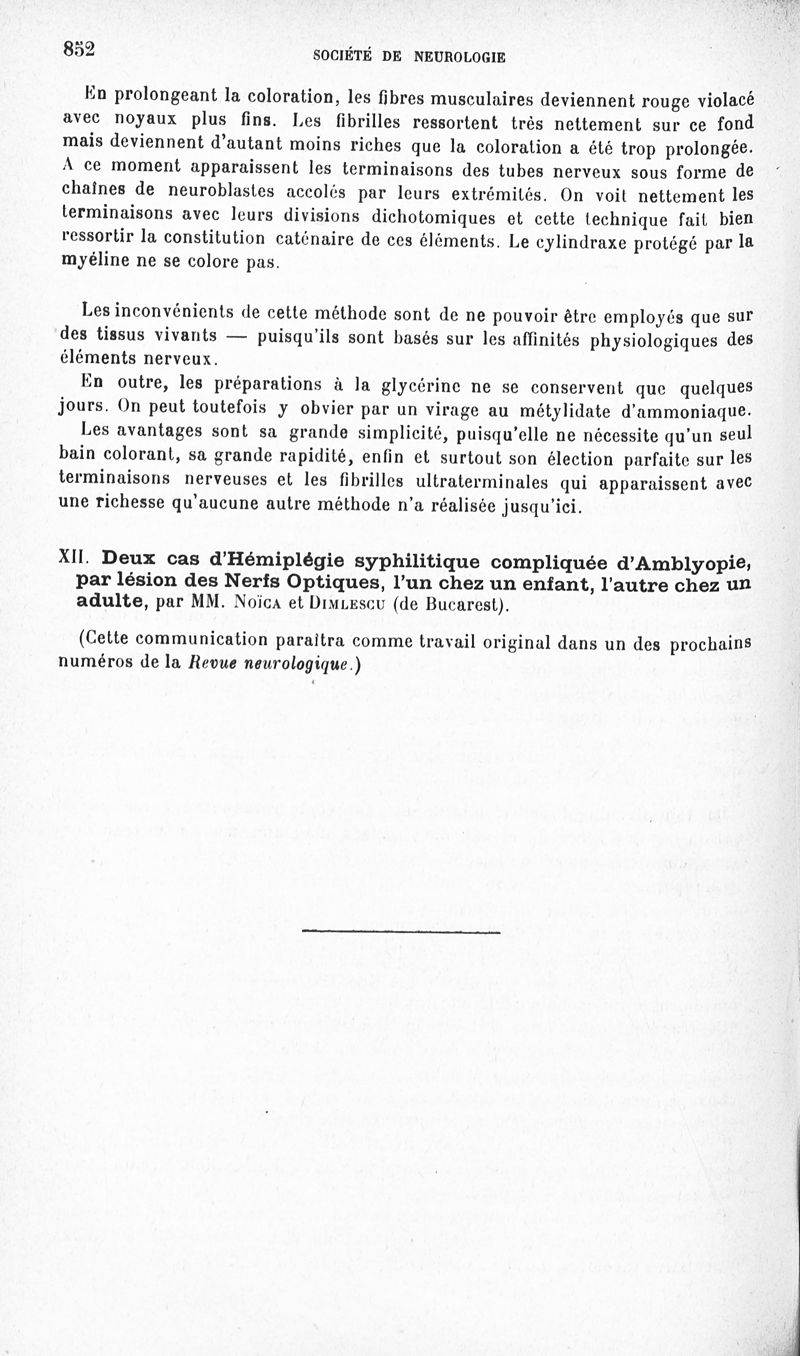 852 SOCIÉTÉ DE NEUROLOGIE

En prolongeant la coloration, les fibres musculaires deviennent rouge violacé avec noyaux plus fins. Les fibrilles ressortent très nettement sur ce fond mais deviennent d'autant moins riches que la coloration a été trop prolongée. A ce moment apparaissent les terminaisons des tubes nerveux sous forme de chaînes de neuroblastes accolés par leurs extrémités. On voit nettement les terminaisons avec leurs divisions dichotomiques et cette technique fait bien ressortir la constitution caténaire de ces éléments. Le cylindraxe protégé par la myéline ne se colore pas.

Les inconvénients de cette méthode sont de ne pouvoir être employés que sur des tissus vivants — puisqu'ils sont basés sur les affinités physiologiques des éléments nerveux.

En outre, les préparations à la glycérine ne se conservent que quelques jours. On peut toutefois y obvier par un virage au métylidate d'ammoniaque.

Les avantages sont sa grande simplicité, puisqu'elle ne nécessite qu'un seul bain colorant, sa grande rapidité, enfin et surtout son élection parfaite sur les terminaisons nerveuses et les fibrilles ultraterminales qui apparaissent avec une richesse qu'aucune autre méthode n'a réalisée jusqu'ici.

XII. Deux cas d'Hémiplégie syphilitique compliquée d'Amblyopie, par lésion des Nerfs Optiques, l'un chez un enfant, l'autre chez un adulte, par MM. Noïca et Dimlescu (de Bucarest).

(Cette communication paraîtra comme travail original dans un des prochains numéros de la Revue neurologique.)